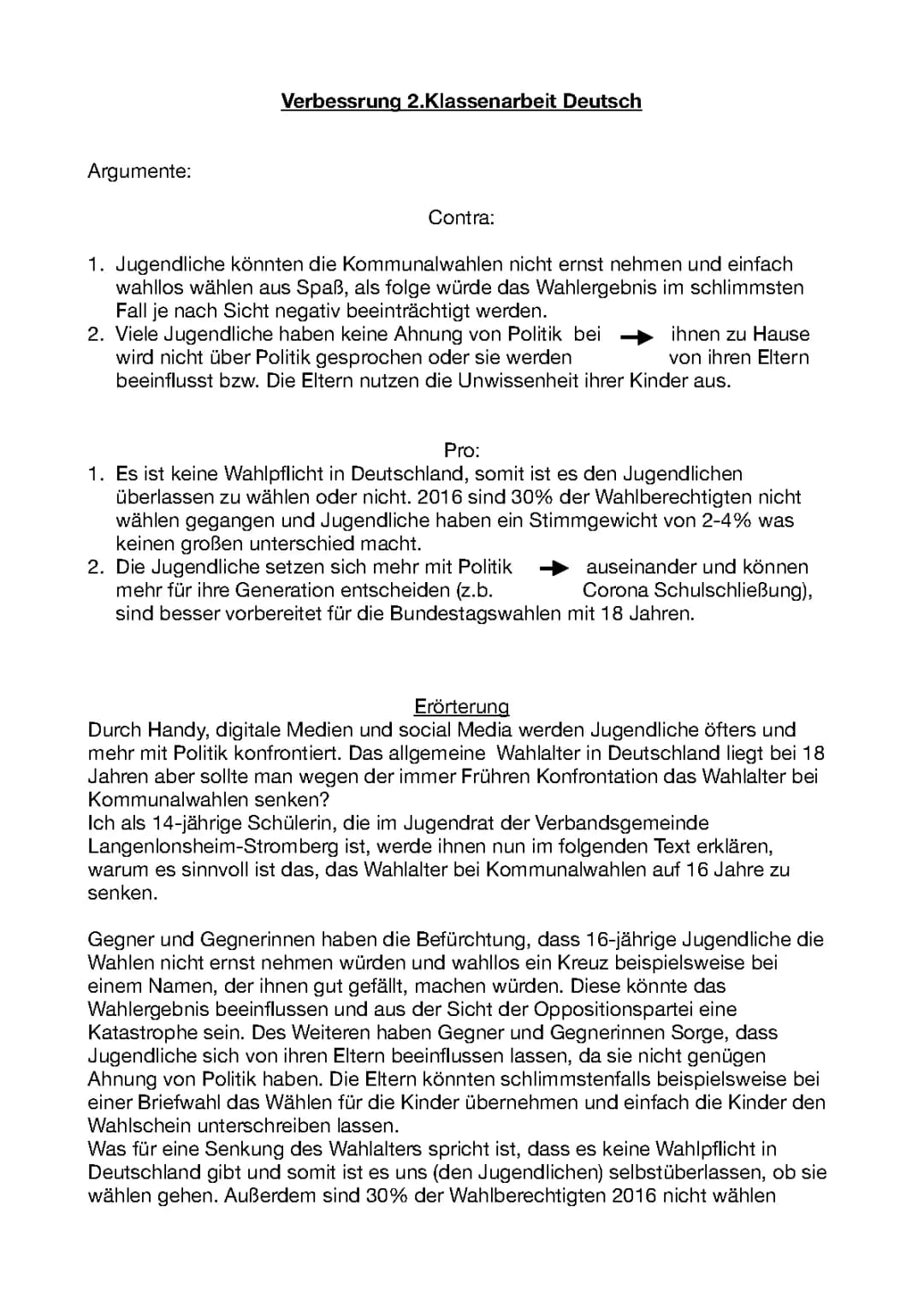 Verbessrung 2.Klassenarbeit Deutsch

Argumente:

Contra:

1. Jugendliche könnten die Kommunalwahlen nicht ernst nehmen und einfach wahllos wählen aus Spaß, als folge würde das Wahlergebnis im schlimmsten Fall je nach Sicht negativ beeinträchtigt werden.
2. Viele Jugendliche haben keine Ahnung von Politik bei → ihnen zu Hause wird nicht über Politik gesprochen oder sie werden von ihren Eltern beeinflusst bzw. Die Eltern nutzen die Unwissenheit ihrer Kinder aus.

Pro:
1. Es ist keine Wahlpflicht in Deutschland, somit ist es den Jugendlichen überlassen zu wählen oder nicht. 2016 sind 30% der Wahlberechtigten nicht wählen gegangen und Jugendliche haben ein Stimmgewicht von 2-4% was keinen großen unterschied macht.
2. Die Jugendliche setzen sich mehr mit Politik → auseinander und können mehr für ihre Generation entscheiden (z.b. Corona Schulschließung), sind besser vorbereitet für die Bundestagswahlen mit 18 Jahren.

Erörterung
Durch Handy, digitale Medien und social Media werden Jugendliche öfters und mehr mit Politik konfrontiert. Das allgemeine Wahlalter in Deutschland liegt bei 18 Jahren aber sollte man wegen der immer Frühren Konfrontation das Wahlalter bei Kommunalwahlen senken?
Ich als 14-jährige Schülerin, die im Jugendrat der Verbandsgemeinde Langenlonsheim-Stromberg ist, werde ihnen nun im folgenden Text erklären, warum es sinnvoll ist das, das Wahlalter bei Kommunalwahlen auf 16 Jahre zu senken.

Gegner und Gegnerinnen haben die Befürchtung, dass 16-jährige Jugendliche die Wahlen nicht ernst nehmen würden und wahllos ein Kreuz beispielsweise bei einem Namen, der ihnen gut gefällt, machen würden. Diese könnte das Wahlergebnis beeinflussen und aus der Sicht der Oppositionspartei eine Katastrophe sein. Des Weiteren haben Gegner und Gegnerinnen Sorge, dass Jugendliche sich von ihren Eltern beeinflussen lassen, da sie nicht genügen Ahnung von Politik haben. Die Eltern könnten schlimmstenfalls beispielsweise bei einer Briefwahl das Wählen für die Kinder übernehmen und einfach die Kinder den Wahlschein unterschreiben lassen.
Was für eine Senkung des Wahlalters spricht ist, dass es keine Wahlpflicht in Deutschland gibt und somit ist es uns (den Jugendlichen) selbstüberlassen, ob sie wählen gehen. Außerdem sind 30% der Wahlberechtigten 2016 nicht wählen